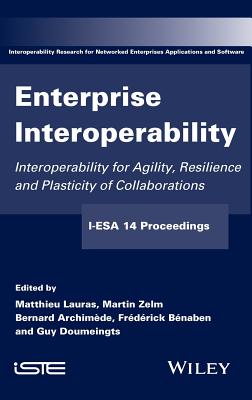 Interoperability Research for Networked Enterprises Applications and Software

Enterprise Interoperability

Interoperability for Agility, Resilience and Plasticity of Collaborations

I-ESA 14 Proceedings

Edited by
Matthieu Lauras, Martin Zelm
Bernard Archimède, Frédérick Bénaben
and Guy Doumeingts

iSTE

WILEY